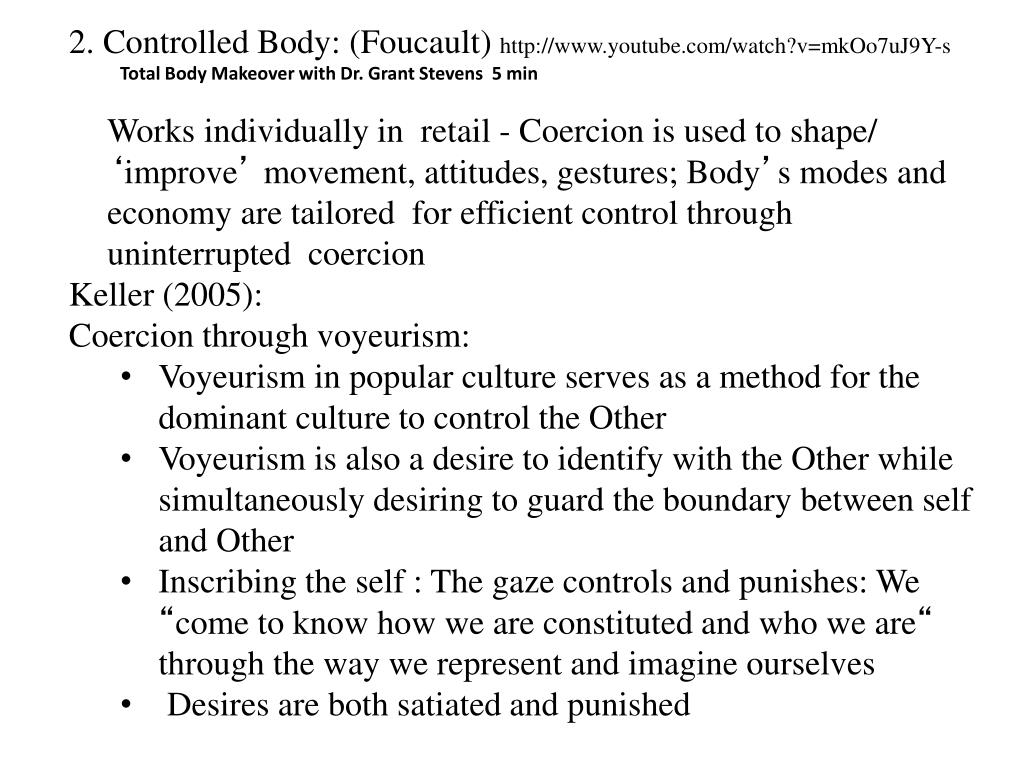 2. Controlled Body: (Foucault) http://www.youtube.com/watch?v=mkOo7uJ9Y-s
Total Body Makeover with Dr. Grant Stevens 5 min

Works individually in retail - Coercion is used to shape/ ‘improve’ movement, attitudes, gestures; Body’s modes and economy are tailored for efficient control through uninterrupted coercion

Keller (2005):
Coercion through voyeurism:
• Voyeurism in popular culture serves as a method for the dominant culture to control the Other
• Voyeurism is also a desire to identify with the Other while simultaneously desiring to guard the boundary between self and Other
• Inscribing the self : The gaze controls and punishes: We “come to know how we are constituted and who we are“ through the way we represent and imagine ourselves
• Desires are both satiated and punished